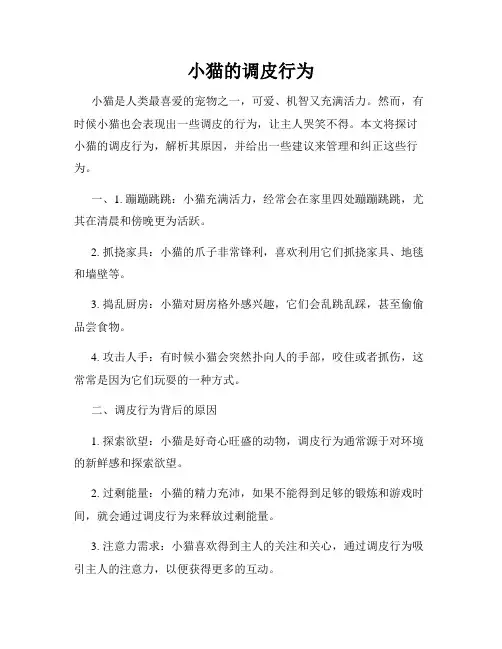 小猫的调皮行为

小猫是人类最喜爱的宠物之一，可爱、机智又充满活力。然而，有时候小猫也会表现出一些调皮的行为，让主人哭笑不得。本文将探讨小猫的调皮行为，解析其原因，并给出一些建议来管理和纠正这些行为。

一、1. 蹦蹦跳跳：小猫充满活力，经常会在家里四处蹦蹦跳跳，尤其在清晨和傍晚更为活跃。

2. 抓挠家具：小猫的爪子非常锋利，喜欢利用它们抓挠家具、地毯和墙壁等。

3. 捣乱厨房：小猫对厨房格外感兴趣，它们会乱跳乱踩，甚至偷偷品尝食物。

4. 攻击人手：有时候小猫会突然扑向人的手部，咬住或者抓伤，这常常是因为它们玩耍的一种方式。

二、调皮行为背后的原因

1. 探索欲望：小猫是好奇心旺盛的动物，调皮行为通常源于对环境的新鲜感和探索欲望。

2. 过剩能量：小猫的精力充沛，如果不能得到足够的锻炼和游戏时间，就会通过调皮行为来释放过剩能量。

3. 注意力需求：小猫喜欢得到主人的关注和关心，通过调皮行为吸引主人的注意力，以便获得更多的互动。